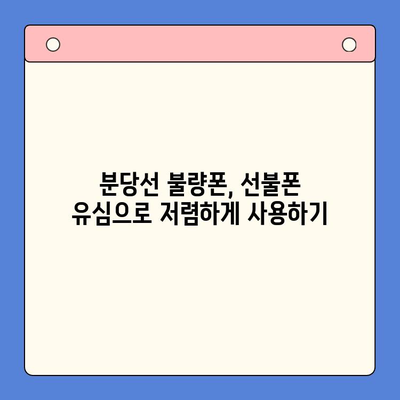 분당선 불량폰, 선불폰
유심으로 저렴하게 사용하기